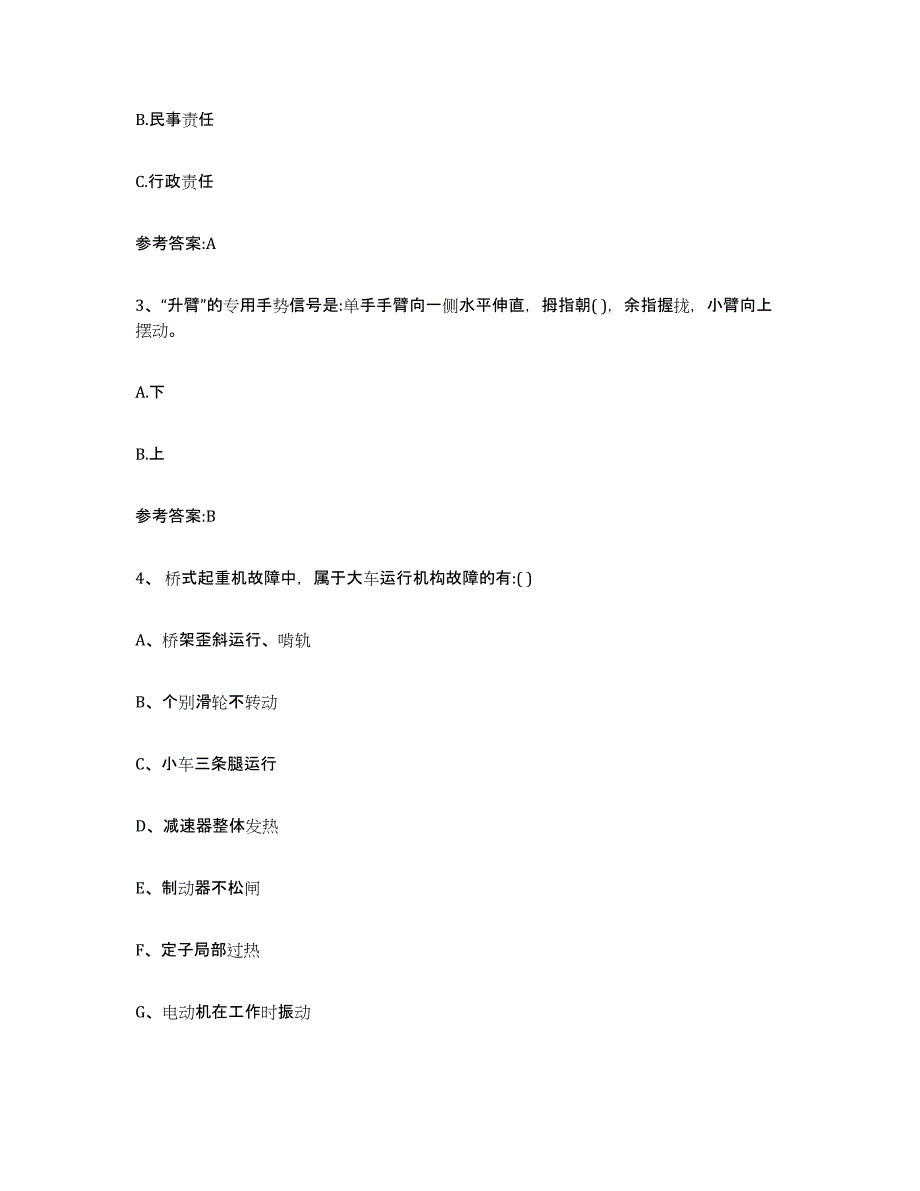 B.民事责任

C.行政责任

参考答案:A

3、“升臂”的专用手势信号是:单手手臂向一侧水平伸直，拇指朝( )，余指握拢，小臂向上摆动。

A.下

B.上

参考答案:B

4、 桥式起重机故障中，属于大车运行机构故障的有:( )

A、桥架歪斜运行、啃轨

B、个别滑轮不转动

C、小车三条腿运行

D、减速器整体发热

E、制动器不松闸

F、定子局部过热

G、电动机在工作时振动